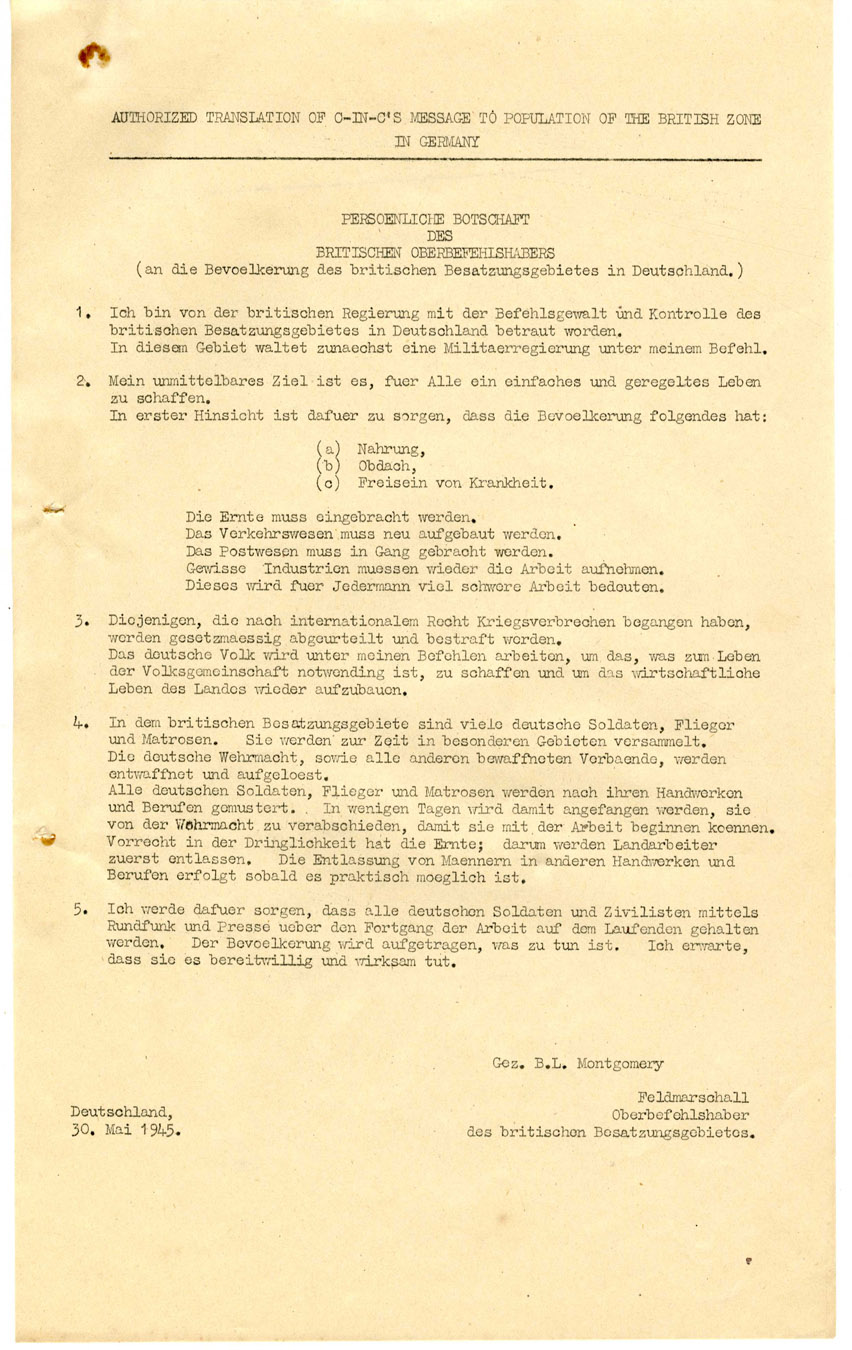 AUTHORIZED TRANSLATION OF C-IN-C'S MESSAGE TO POPULATION OF THE BRITISH ZONE IN GERMANY

PERSOENLICHE BOTSCHAFT
DES
BRITISCHEN OBERBEFEHLSHABERS
(an die Bevoelkerung des britischen Besatzungsgebietes in Deutschland.)

1. Ich bin von der britischen Regierung mit der Befehlsgewalt und Kontrolle des britischen Besatzungsgebietes in Deutschland betraut worden.
In diesem Gebiet waltet zunaechst eine Militaerregierung unter meinem Befehl.

2. Mein unmittelbares Ziel ist es, fuer Alle ein einfaches und geregeltes Leben zu schaffen.
In erster Hinsicht ist dafuer zu sorgen, dass die Bevoelkerung folgendes hat:

(a) Nahrung,
(b) Obdach,
(c) Freisein von Krankheit.

Die Ernte muss eingebracht werden.
Das Verkehrswesen muss neu aufgebaut werden.
Das Postwesen muss in Gang gebracht werden.
Gewisse Industrien muessen wieder die Arbeit aufnehmen.
Dieses wird fuer Jedermann viel schwere Arbeit bedeuten.

3. Diejenigen, die nach internationalem Recht Kriegsverbrechen begangen haben, werden gesetzmaessig abgeurteilt und bestraft werden.
Das deutsche Volk wird unter meinen Befehlen arbeiten, um das, was zum Leben der Volksgemeinschaft notwending ist, zu schaffen und um das wirtschaftliche Leben des Landes wieder aufzubauen.

4. In dem britischen Besatzungsgebiete sind viele deutsche Soldaten, Flieger und Matrosen. Sie werden zur Zeit in besonderen Gebieten versammelt.
Die deutsche Wehrmacht, sowie alle anderen bewaffneten Verbaende, werden entwaffnet und aufgeloest.
Alle deutschen Soldaten, Flieger und Matrosen werden nach ihren Handwerken und Berufen gemustert. In wenigen Tagen wird damit angefangen werden, sie von der Wehrmacht zu verabschieden, damit sie mit der Arbeit beginnen koennen.
Vorrecht in der Dringlichkeit hat die Ernte; darum werden Landarbeiter zuerst entlassen. Die Entlassung von Maennern in anderen Handwerken und Berufen erfolgt sobald es praktisch moeglich ist.

5. Ich werde dafuer sorgen, dass alle deutschen Soldaten und Zivilisten mittels Rundfunk und Presse ueber den Fortgang der Arbeit auf dem Laufenden gehalten werden. Der Bevoelkerung wird aufgetragen, was zu tun ist. Ich erwarte, dass sie es bereitwillig und wirksam tut.

Gez. B.L. Montgomery

Feldmarschall
Oberbefehlshaber
des britischen Besatzungsgebietes.

Deutschland,
30. Mai 1945.